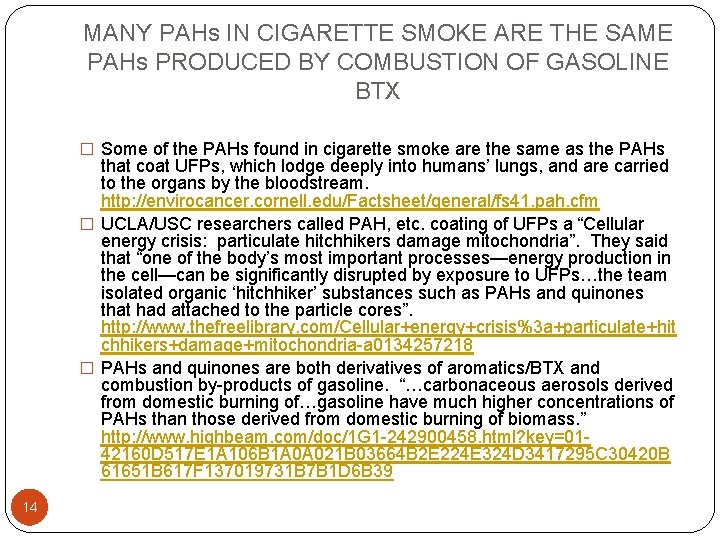 MANY PAHs IN CIGARETTE SMOKE ARE THE SAME PAHs PRODUCED BY COMBUSTION OF GASOLINE BTX

☐ Some of the PAHs found in cigarette smoke are the same as the PAHs that coat UFPs, which lodge deeply into humans' lungs, and are carried to the organs by the bloodstream. http://envirocancer.cornell.edu/Factsheet/general/fs41.pah.cfm

☐ UCLA/USC researchers called PAH, etc. coating of UFPs a "Cellular energy crisis: particulate hitchhikers damage mitochondria". They said that "one of the body's most important processes—energy production in the cell—can be significantly disrupted by exposure to UFPs…the team isolated organic 'hitchhiker' substances such as PAHs and quinones that had attached to the particle cores". http://www.thefreelibrary.com/Cellular+energy+crisis%3a+particulate+hitchhikers+damage+mitochondria-a0134257218

☐ PAHs and quinones are both derivatives of aromatics/BTX and combustion by-products of gasoline. "…carbonaceous aerosols derived from domestic burning of…gasoline have much higher concentrations of PAHs than those derived from domestic burning of biomass." http://www.highbeam.com/doc/1G1-242900458.html?key=01-42160D517E1A106B1A0A021B03664B2E224E324D3417295C30420B61651B617F137019731B7B1D6B39

14